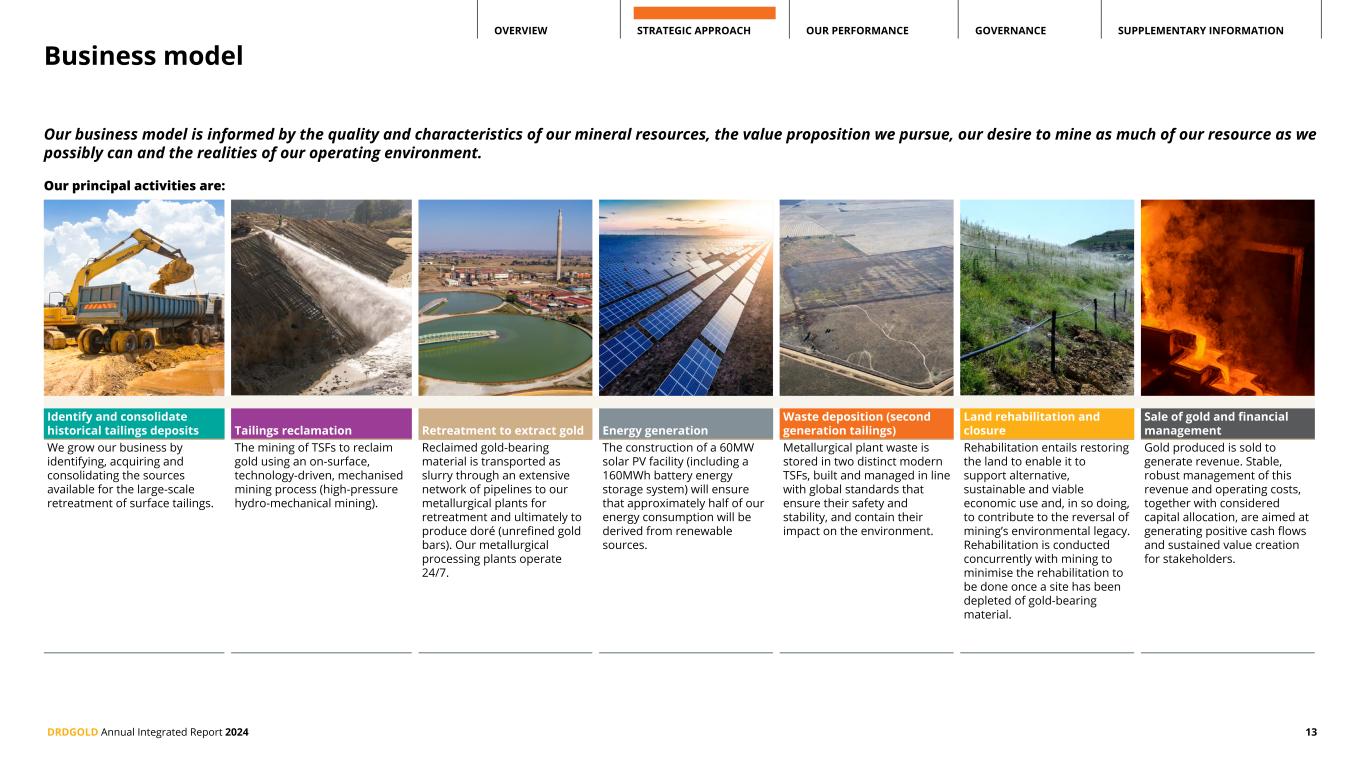 OVERVIEW STRATEGIC APPROACH OUR PERFORMANCE GOVERNANCE SUPPLEMENTARY INFORMATION

Business model

Our business model is informed by the quality and characteristics of our mineral resources, the value proposition we pursue, our desire to mine as much of our resource as we possibly can and the realities of our operating environment.

Our principal activities are:

Identify and consolidate historical tailings deposits
We grow our business by identifying, acquiring and consolidating the sources available for the large-scale retreatment of surface tailings.

Tailings reclamation
The mining of TSFs to reclaim gold using an on-surface, technology-driven, mechanised mining process (high-pressure hydro-mechanical mining).

Retreatment to extract gold
Reclaimed gold-bearing material is transported as slurry through an extensive network of pipelines to our metallurgical plants for retreatment and ultimately to produce doré (unrefined gold bars). Our metallurgical processing plants operate 24/7.

Energy generation
The construction of a 60MW solar PV facility (including a 160MWh battery energy storage system) will ensure that approximately half of our energy consumption will be derived from renewable sources.

Waste deposition (second generation tailings)
Metallurgical plant waste is stored in two distinct modern TSFs, built and managed in line with global standards that ensure their safety and stability, and contain their impact on the environment.

Land rehabilitation and closure
Rehabilitation entails restoring the land to enable it to support alternative, sustainable and viable economic use and, in so doing, to contribute to the reversal of mining's environmental legacy. Rehabilitation is conducted concurrently with mining to minimise the rehabilitation to be done once a site has been depleted of gold-bearing material.

Sale of gold and financial management
Gold produced is sold to generate revenue. Stable, robust management of this revenue and operating costs, together with considered capital allocation, are aimed at generating positive cash flows and sustained value creation for stakeholders.

DRDGOLD Annual Integrated Report 2024 13